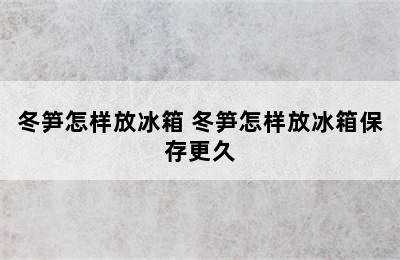 冬笋怎样放冰箱 冬笋怎样放冰箱保存更久